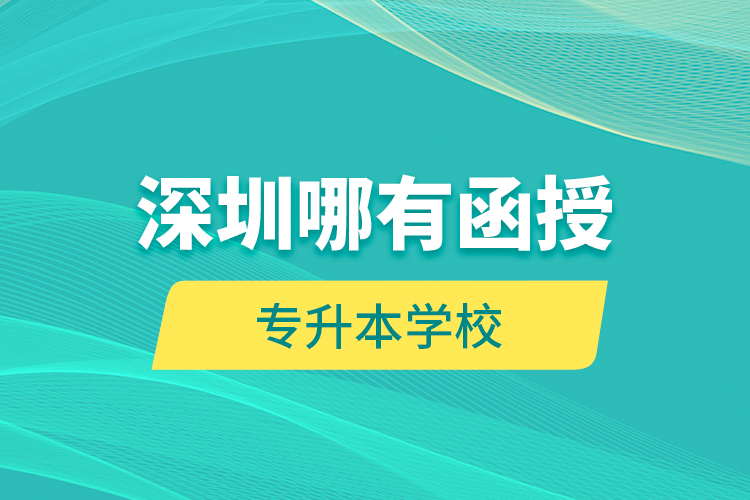 深圳哪有函授

专升本学校